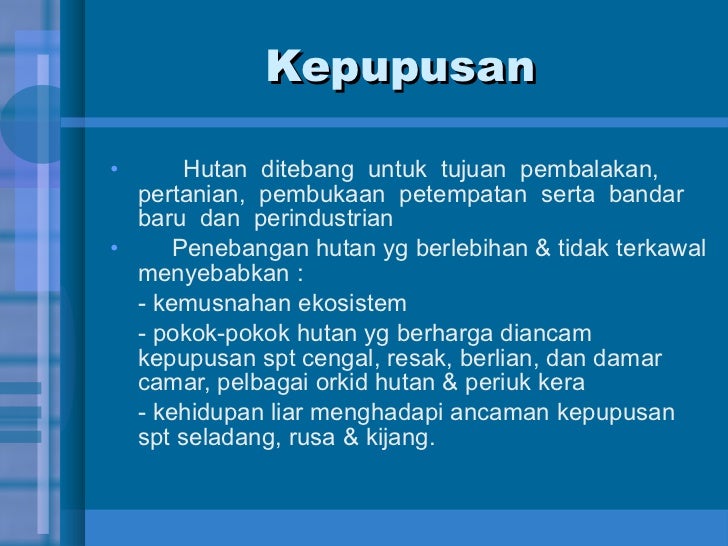 Kepupusan

• Hutan ditebang untuk tujuan pembalakan, pertanian, pembukaan petempatan serta bandar baru dan perindustrian

• Penebangan hutan yg berlebihan & tidak terkawal menyebabkan :

- kemusnahan ekosistem

- pokok-pokok hutan yg berharga diancam kepupusan spt cengal, resak, berlian, dan damar camar, pelbagai orkid hutan & periuk kera

- kehidupan liar menghadapi ancaman kepupusan spt seladang, rusa & kijang.